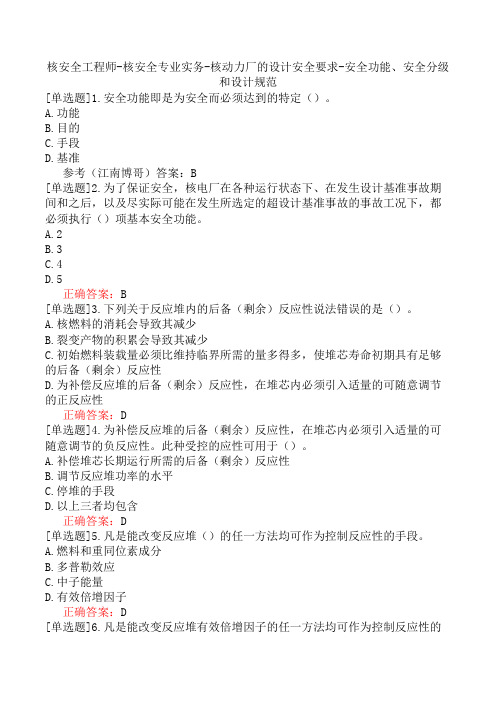 核安全工程师-核安全专业实务-核动力厂的设计安全要求-安全功能、安全分级和设计规范

[单选题]1.安全功能即是为安全而必须达到的特定（）。
A.功能
B.目的
C.手段
D.基准

参考（江南博哥）答案：B

[单选题]2.为了保证安全，核电厂在各种运行状态下、在发生设计基准事故期间和之后，以及尽实际可能在发生所选定的超设计基准事故的事故工况下，都必须执行（）项基本安全功能。
A.2
B.3
C.4
D.5

正确答案：B

[单选题]3.下列关于反应堆内的后备（剩余）反应性说法错误的是（）。
A.核燃料的消耗会导致其减少
B.裂变产物的积累会导致其减少
C.初始燃料装载量必须比维持临界所需的量多得多，使堆芯寿命初期具有足够的后备（剩余）反应性
D.为补偿反应堆的后备（剩余）反应性，在堆芯内必须引入适量的可随意调节的正反应性

正确答案：D

[单选题]4.为补偿反应堆的后备（剩余）反应性，在堆芯内必须引入适量的可随意调节的负反应性。此种受控的应性可用于（）。
A.补偿堆芯长期运行所需的后备（剩余）反应性
B.调节反应堆功率的水平
C.停堆的手段
D.以上三者均包含

正确答案：D

[单选题]5.凡是能改变反应堆（）的任一方法均可作为控制反应性的手段。
A.燃料和重同位素成分
B.多普勒效应
C.中子能量
D.有效倍增因子

正确答案：D

[单选题]6.凡是能改变反应堆有效倍增因子的任一方法均可作为控制反应性的